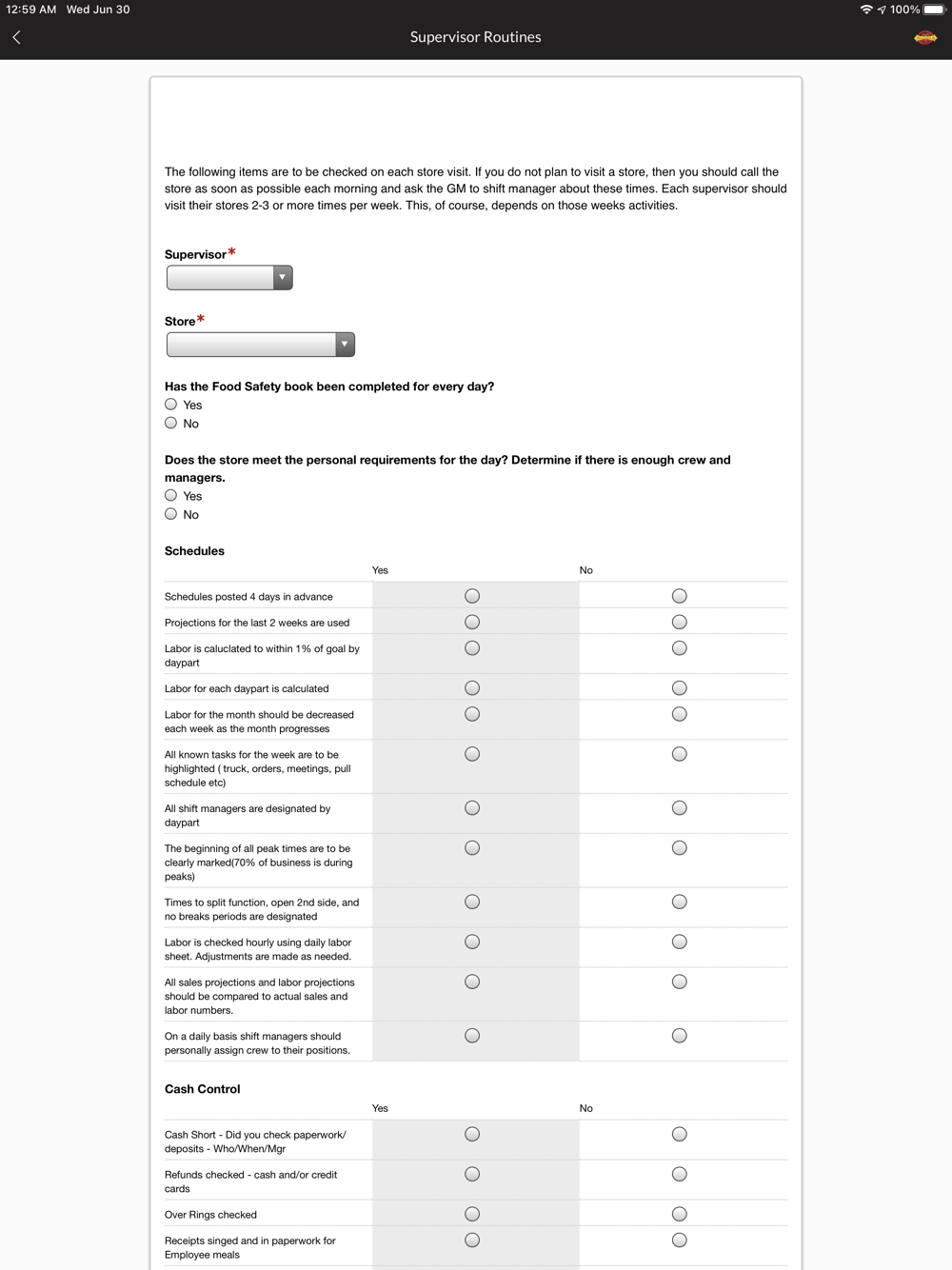 12:59 AM Wed Jun 30

100%

Supervisor Routines

The following items are to be checked on each store visit. If you do not plan to visit a store, then you should call the store as soon as possible each morning and ask the GM to shift manager about these times. Each supervisor should visit their stores 2-3 or more times per week. This, of course, depends on those weeks activities.

Supervisor*

Store*

Has the Food Safety book been completed for every day?
Yes
No

Does the store meet the personal requirements for the day? Determine if there is enough crew and managers.
Yes
No

Schedules

| | Yes | No |
|---|---|---|
| Schedules posted 4 days in advance | | |
| Projections for the last 2 weeks are used | | |
| Labor is caluclated to within 1% of goal by daypart | | |
| Labor for each daypart is calculated | | |
| Labor for the month should be decreased each week as the month progresses | | |
| All known tasks for the week are to be highlighted ( truck, orders, meetings, pull schedule etc) | | |
| All shift managers are designated by daypart | | |
| The beginning of all peak times are to be clearly marked(70% of business is during peaks) | | |
| Times to split function, open 2nd side, and no breaks periods are designated | | |
| Labor is checked hourly using daily labor sheet. Adjustments are made as needed. | | |
| All sales projections and labor projections should be compared to actual sales and labor numbers. | | |
| On a daily basis shift managers should personally assign crew to their positions. | | |

Cash Control

| | Yes | No |
|---|---|---|
| Cash Short - Did you check paperwork/ deposits - Who/When/Mgr | | |
| Refunds checked - cash and/or credit cards | | |
| Over Rings checked | | |
| Receipts singed and in paperwork for Employee meals | | |